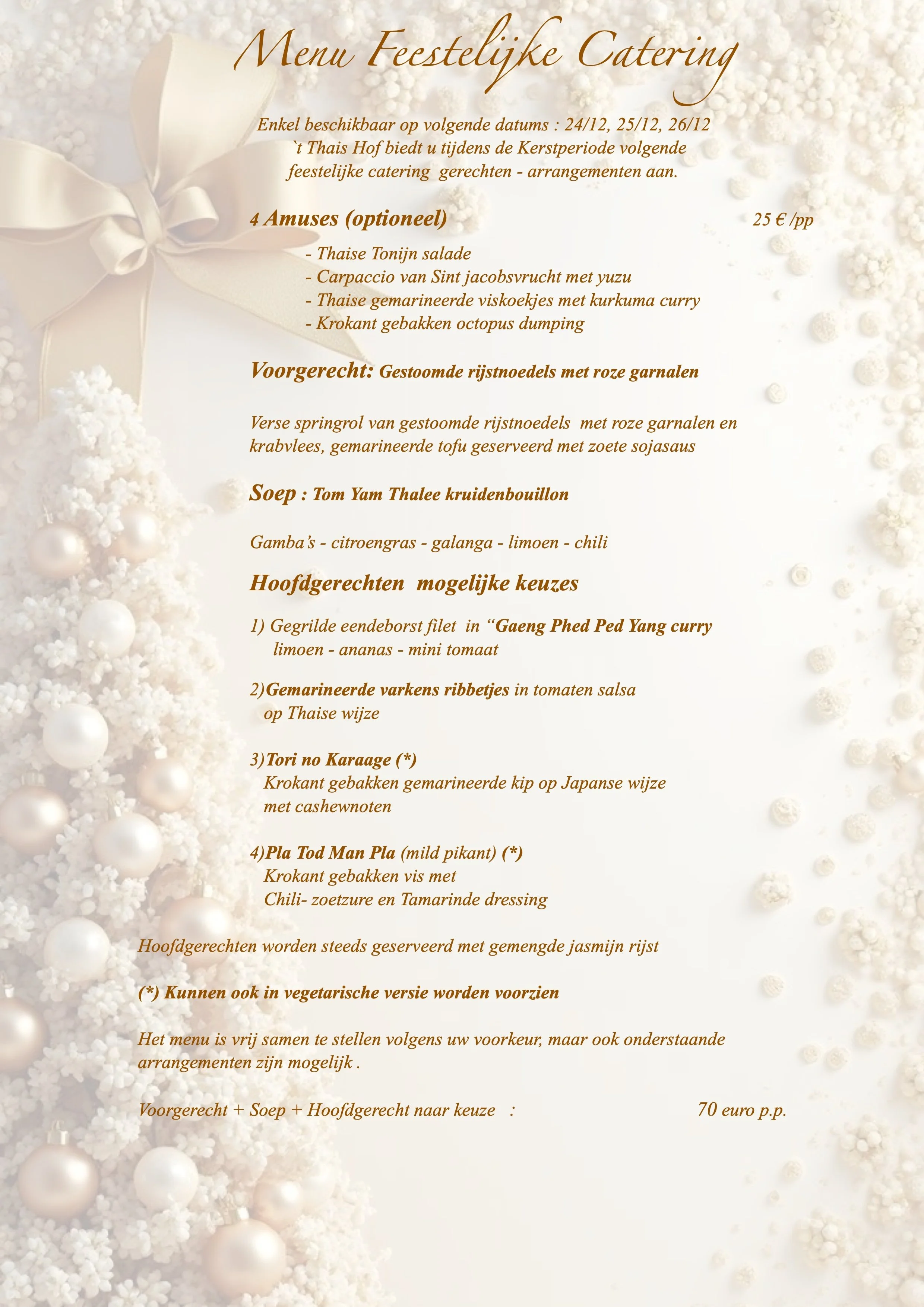 Menu Feestelijke Catering

Enkel beschikbaar op volgende datums : 24/12, 25/12, 26/12
`t Thais Hof biedt u tijdens de Kerstperiode volgende feestelijke catering gerechten - arrangementen aan.

4 Amuses (optioneel) 25 € /pp

- Thaise Tonijn salade
- Carpaccio van Sint jacobsvrucht met yuzu
- Thaise gemarineerde viskoekjes met kurkuma curry
- Krokant gebakken octopus dumping

Voorgerecht: Gestoomde rijstnoedels met roze garnalen

Verse springrol van gestoomde rijstnoedels met roze garnalen en krabvlees, gemarineerde tofu geserveerd met zoete sojasaus

Soep : Tom Yam Thalee kruidenbouillon

Gamba's - citroengras - galanga - limoen - chili

Hoofdgerechten mogelijke keuzes

1) Gegrilde eendeborst filet in "Gaeng Phed Ped Yang curry
limoen - ananas - mini tomaat

2)Gemarineerde varkens ribbetjes in tomaten salsa
op Thaise wijze

3)Tori no Karaage (*)
Krokant gebakken gemarineerde kip op Japanse wijze met cashewnoten

4)Pla Tod Man Pla (mild pikant) (*)
Krokant gebakken vis met
Chili- zoetzure en Tamarinde dressing

Hoofdgerechten worden steeds geserveerd met gemengde jasmijn rijst

(*) Kunnen ook in vegetarische versie worden voorzien

Het menu is vrij samen te stellen volgens uw voorkeur, maar ook onderstaande arrangementen zijn mogelijk .

Voorgerecht + Soep + Hoofdgerecht naar keuze : 70 euro p.p.